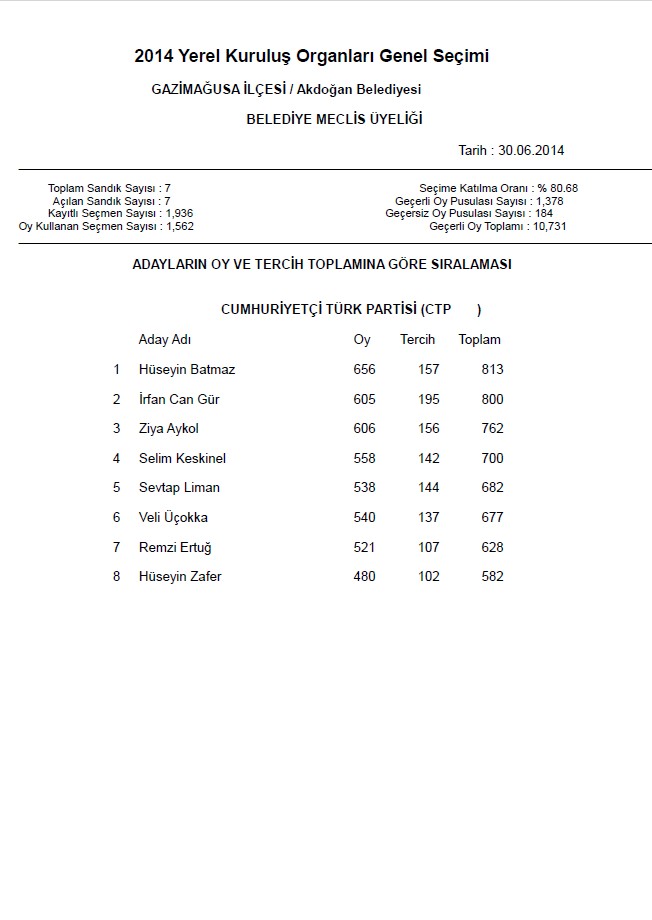 2014 Yerel Kuruluş Organları Genel Seçimi

GAZİMAĞUSA İLÇESİ / Akdoğan Belediyesi

BELEDİYE MECLİS ÜYELİĞİ

Tarih : 30.06.2014

Toplam Sandık Sayısı : 7
Açılan Sandık Sayısı : 7
Kayıtlı Seçmen Sayısı : 1,936
Oy Kullanan Seçmen Sayısı : 1,562

Seçime Katılma Oranı : % 80.68
Geçerli Oy Pusulası Sayısı : 1,378
Geçersiz Oy Pusulası Sayısı : 184
Geçerli Oy Toplamı : 10,731

ADAYLARIN OY VE TERCİH TOPLAMINA GÖRE SIRALAMASI

CUMHURİYETÇİ TÜRK PARTİSİ (CTP )

| | Aday Adı | Oy | Tercih | Toplam |
|---|---|---|---|---|
| 1 | Hüseyin Batmaz | 656 | 157 | 813 |
| 2 | İrfan Can Gür | 605 | 195 | 800 |
| 3 | Ziya Aykol | 606 | 156 | 762 |
| 4 | Selim Keskinel | 558 | 142 | 700 |
| 5 | Sevtap Liman | 538 | 144 | 682 |
| 6 | Veli Üçokka | 540 | 137 | 677 |
| 7 | Remzi Ertuğ | 521 | 107 | 628 |
| 8 | Hüseyin Zafer | 480 | 102 | 582 |